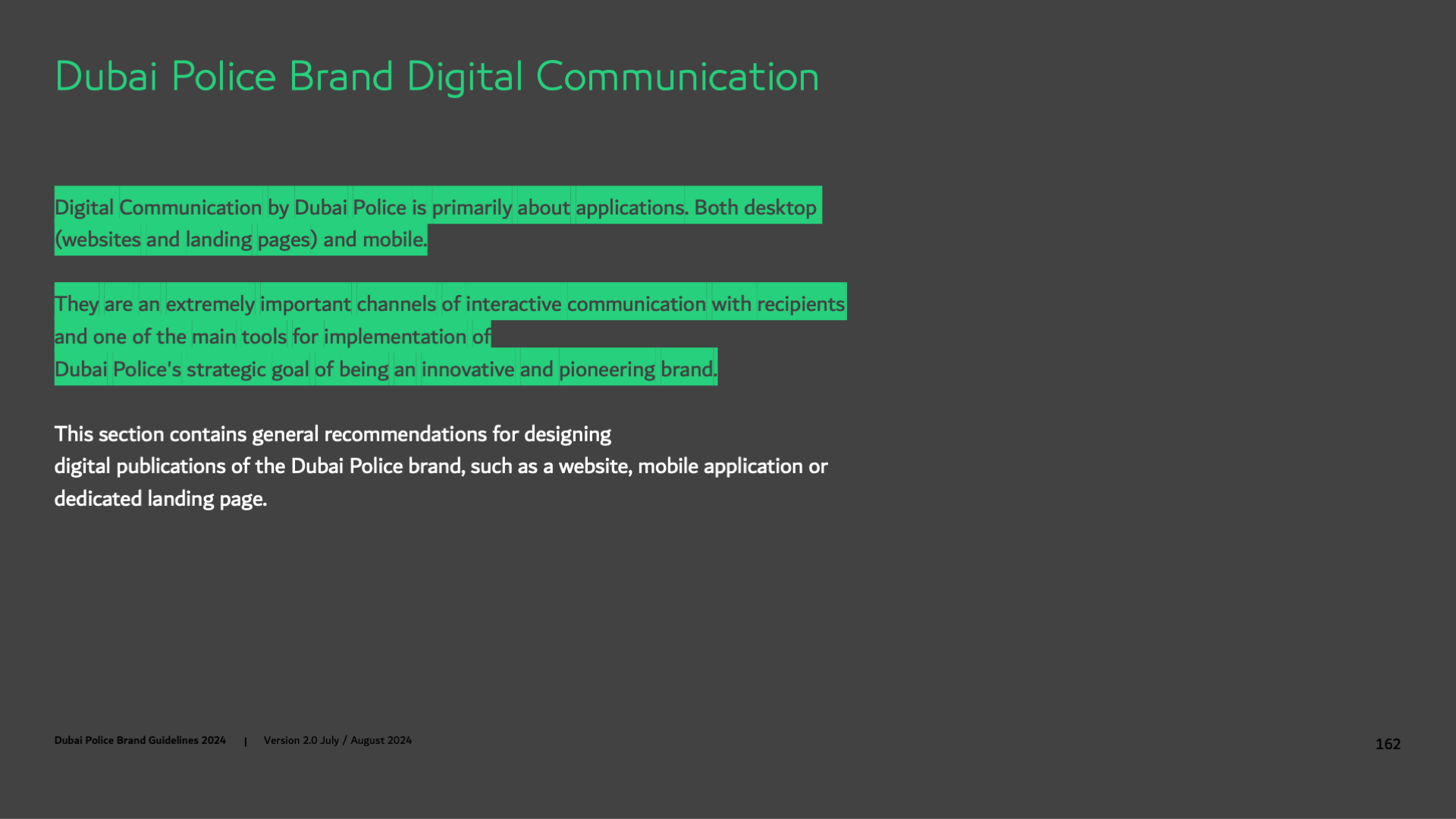 Dubai Police Brand Digital Communication

Digital Communication by Dubai Police is primarily about applications. Both desktop (websites and landing pages) and mobile.

They are an extremely important channels of interactive communication with recipients and one of the main tools for implementation of Dubai Police's strategic goal of being an innovative and pioneering brand.

This section contains general recommendations for designing digital publications of the Dubai Police brand, such as a website, mobile application or dedicated landing page.

Dubai Police Brand Guidelines 2024 | Version 2.0 July / August 2024

162